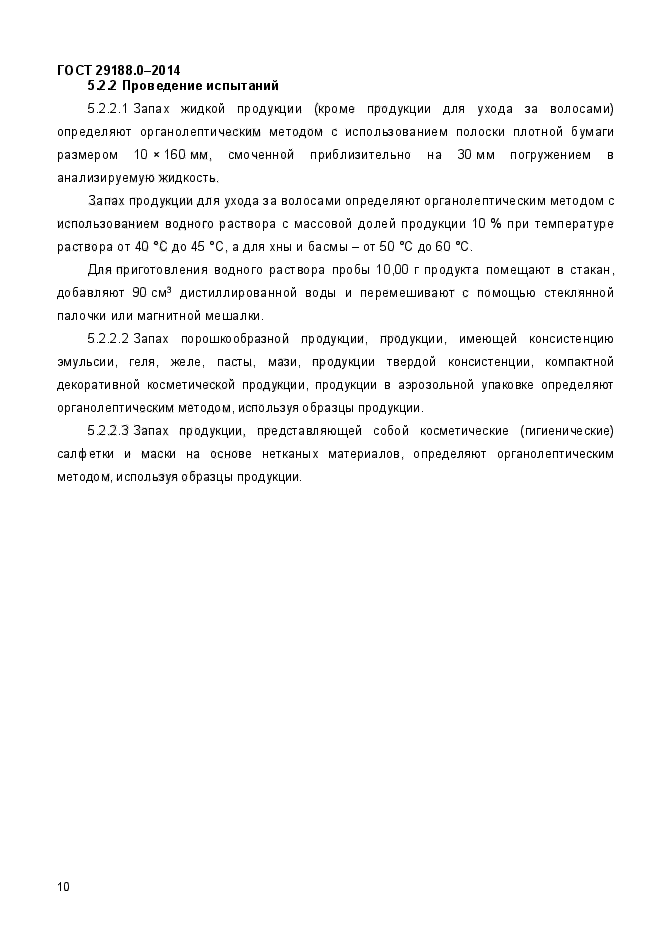 ГОСТ 29188.0–2014

5.2.2 Проведение испытаний

5.2.2.1 Запах жидкой продукции (кроме продукции для ухода за волосами) определяют органолептическим методом с использованием полоски плотной бумаги размером 10 × 160 мм, смоченной приблизительно на 30 мм погружением в анализируемую жидкость.

Запах продукции для ухода за волосами определяют органолептическим методом с использованием водного раствора с массовой долей продукции 10 % при температуре раствора от 40 °С до 45 °С, а для хны и басмы – от 50 °С до 60 °С.

Для приготовления водного раствора пробы 10,00 г продукта помещают в стакан, добавляют 90 см³ дистиллированной воды и перемешивают с помощью стеклянной палочки или магнитной мешалки.

5.2.2.2 Запах порошкообразной продукции, продукции, имеющей консистенцию эмульсии, геля, желе, пасты, мази, продукции твердой консистенции, компактной декоративной косметической продукции, продукции в аэрозольной упаковке определяют органолептическим методом, используя образцы продукции.

5.2.2.3 Запах продукции, представляющей собой косметические (гигиенические) салфетки и маски на основе нетканых материалов, определяют органолептическим методом, используя образцы продукции.

10